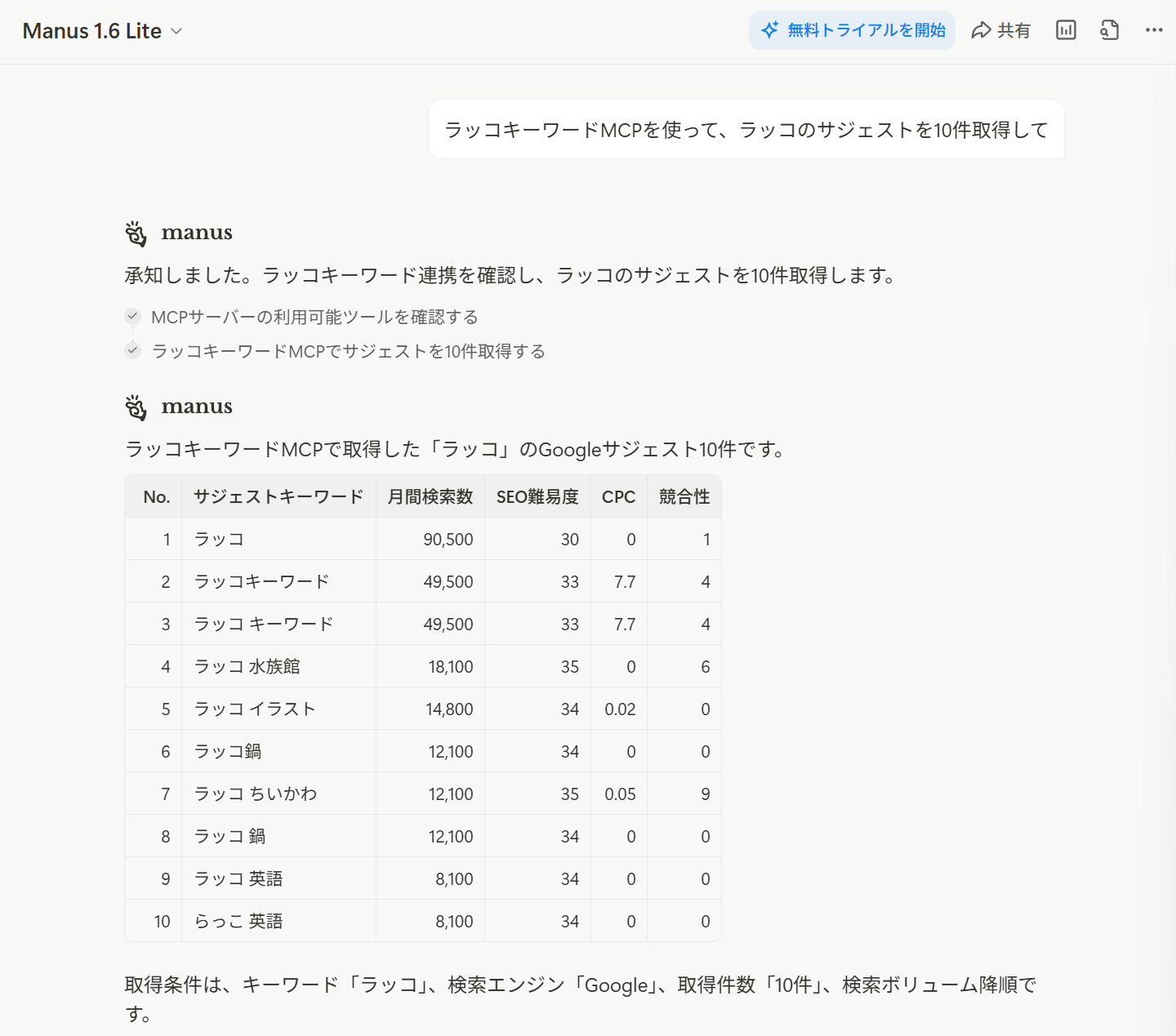 Manus 1.6 Lite

無料トライアルを開始 共有

ラッコキーワードMCPを使って、ラッコのサジェストを10件取得して

manus

承知しました。ラッコキーワード連携を確認し、ラッコのサジェストを10件取得します。

MCPサーバーの利用可能ツールを確認する

ラッコキーワードMCPでサジェストを10件取得する

manus

ラッコキーワードMCPで取得した「ラッコ」のGoogleサジェスト10件です。

| No. | サジェストキーワード | 月間検索数 | SEO難易度 | CPC | 競合性 |
|---|---|---|---|---|---|
| 1 | ラッコ | 90,500 | 30 | 0 | 1 |
| 2 | ラッコキーワード | 49,500 | 33 | 7.7 | 4 |
| 3 | ラッコ キーワード | 49,500 | 33 | 7.7 | 4 |
| 4 | ラッコ 水族館 | 18,100 | 35 | 0 | 6 |
| 5 | ラッコ イラスト | 14,800 | 34 | 0.02 | 0 |
| 6 | ラッコ鍋 | 12,100 | 34 | 0 | 0 |
| 7 | ラッコ ちいかわ | 12,100 | 35 | 0.05 | 9 |
| 8 | ラッコ 鍋 | 12,100 | 34 | 0 | 0 |
| 9 | ラッコ 英語 | 8,100 | 34 | 0 | 0 |
| 10 | らっこ 英語 | 8,100 | 34 | 0 | 0 |

取得条件は、キーワード「ラッコ」、検索エンジン「Google」、取得件数「10件」、検索ボリューム降順です。